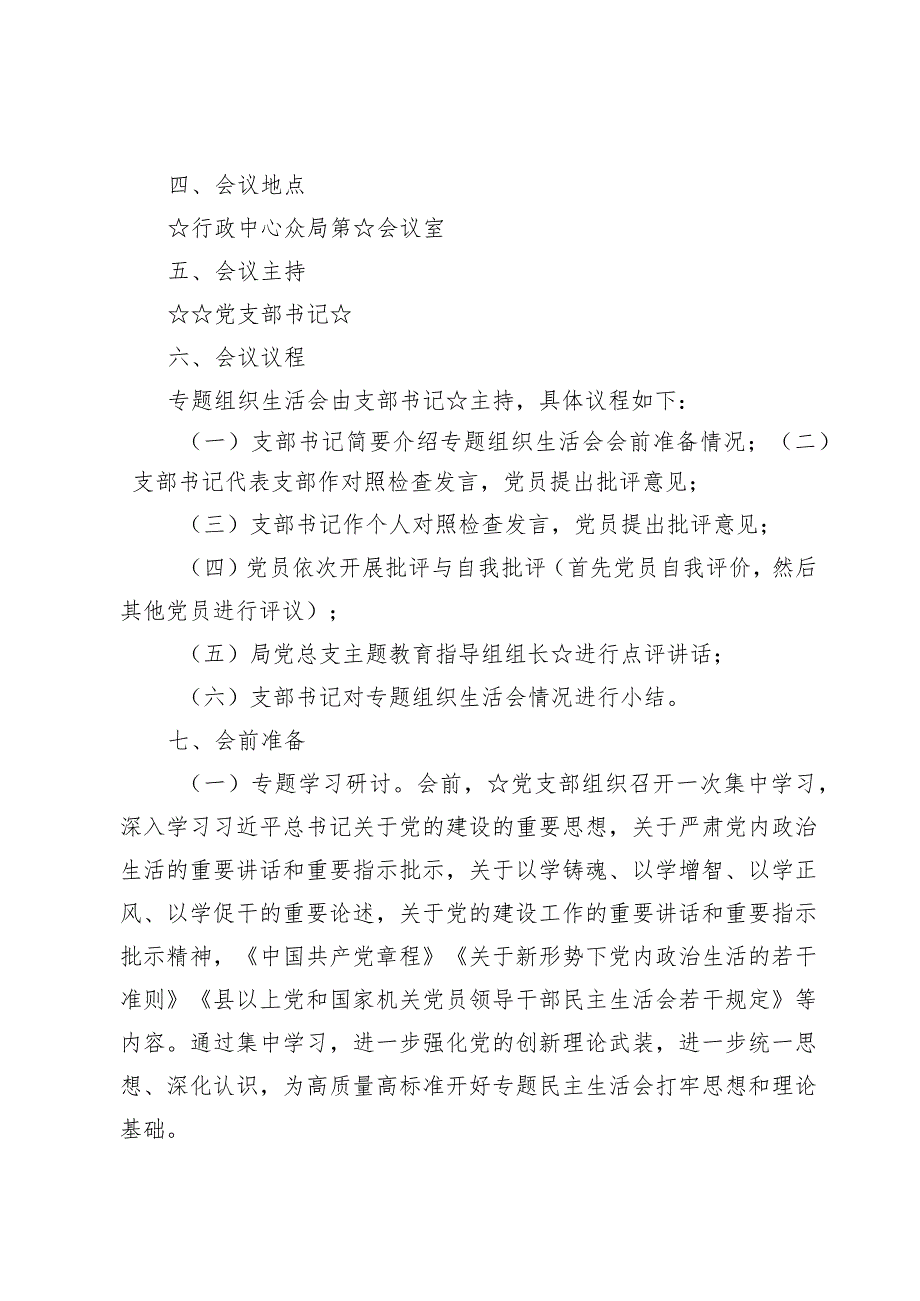 四、会议地点

☆行政中心众局第☆会议室

五、会议主持

☆☆党支部书记☆

六、会议议程

专题组织生活会由支部书记☆主持，具体议程如下：

（一）支部书记简要介绍专题组织生活会会前准备情况；（二）支部书记代表支部作对照检查发言，党员提出批评意见；

（三）支部书记作个人对照检查发言，党员提出批评意见；

（四）党员依次开展批评与自我批评（首先党员自我评价，然后其他党员进行评议）；

（五）局党总支主题教育指导组组长☆进行点评讲话；

（六）支部书记对专题组织生活会情况进行小结。

七、会前准备

（一）专题学习研讨。会前，☆党支部组织召开一次集中学习，深入学习习近平总书记关于党的建设的重要思想，关于严肃党内政治生活的重要讲话和重要指示批示，关于以学铸魂、以学增智、以学正风、以学促干的重要论述，关于党的建设工作的重要讲话和重要指示批示精神，《中国共产党章程》《关于新形势下党内政治生活的若干准则》《县以上党和国家机关党员领导干部民主生活会若干规定》等内容。通过集中学习，进一步强化党的创新理论武装，进一步统一思想、深化认识，为高质量高标准开好专题民主生活会打牢思想和理论基础。